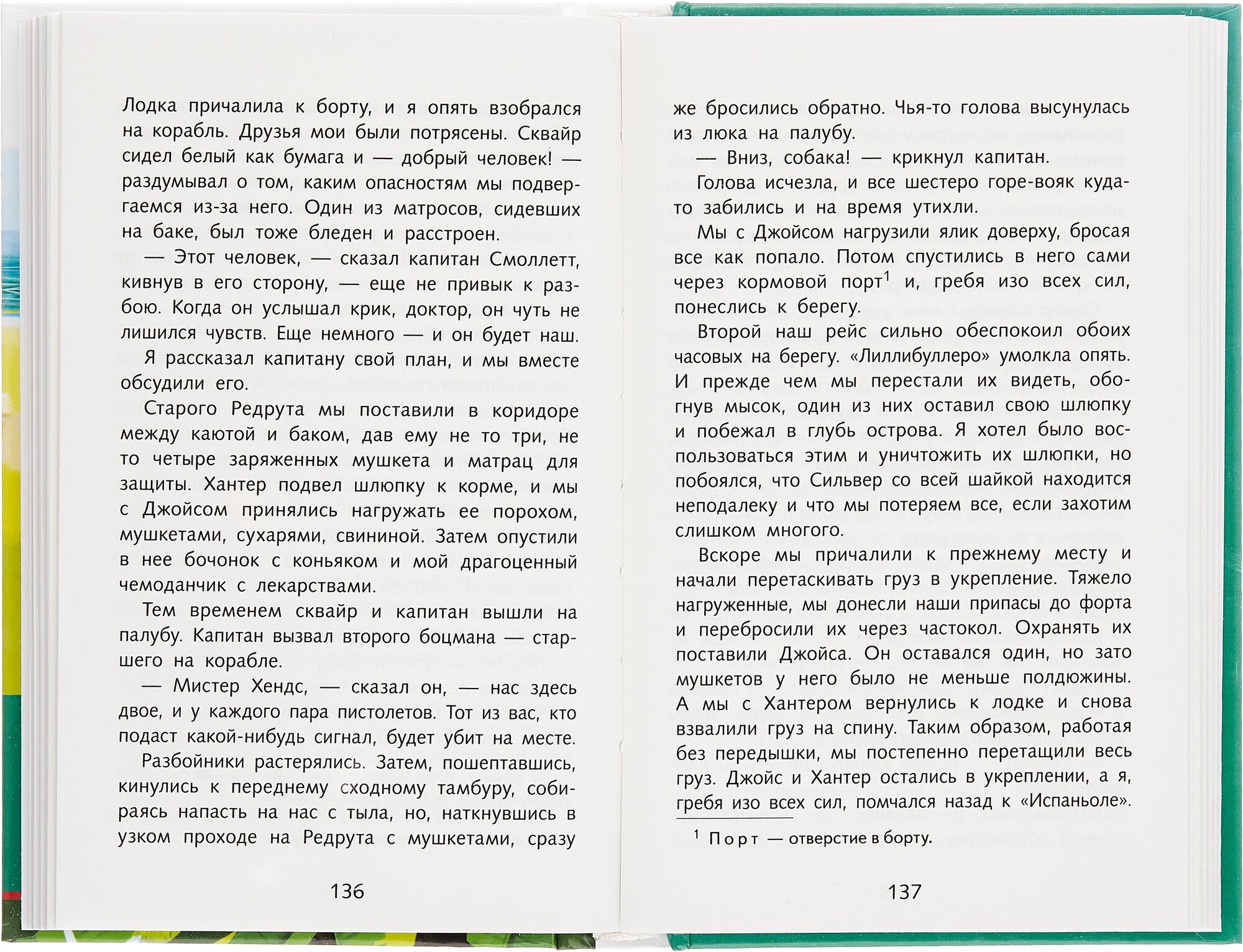 Лодка причалила к борту, и я опять взобрался на корабль. Друзья мои были потрясены. Сквайр сидел белый как бумага и — добрый человек! — раздумывал о том, каким опасностям мы подвергаемся из-за него. Один из матросов, сидевших на баке, был тоже бледен и расстроен.

— Этот человек, — сказал капитан Смоллетт, кивнув в его сторону, — еще не привык к разбою. Когда он услышал крик, доктор, он чуть не лишился чувств. Еще немного — и он будет наш.

Я рассказал капитану свой план, и мы вместе обсудили его.

Старого Редрута мы поставили в коридоре между каютой и баком, дав ему не то три, не то четыре заряженных мушкета и матрац для защиты. Хантер подвел шлюпку к корме, и мы с Джойсом принялись нагружать ее порохом, мушкетами, сухарями, свининой. Затем опустили в нее бочонок с коньяком и мой драгоценный чемоданчик с лекарствами.

Тем временем сквайр и капитан вышли на палубу. Капитан вызвал второго боцмана — старшего на корабле.

— Мистер Хендс, — сказал он, — нас здесь двое, и у каждого пара пистолетов. Тот из вас, кто подаст какой-нибудь сигнал, будет убит на месте.

Разбойники растерялись. Затем, пошептавшись, кинулись к переднему сходному тамбуру, собираясь напасть на нас с тыла, но, наткнувшись в узком проходе на Редрута с мушкетами, сразу

136

же бросились обратно. Чья-то голова высунулась из люка на палубу.

— Вниз, собака! — крикнул капитан.

Голова исчезла, и все шестеро горе-вояк куда-то забились и на время утихли.

Мы с Джойсом нагрузили ялик доверху, бросая все как попало. Потом спустились в него сами через кормовой порт$^1$ и, гребя изо всех сил, понеслись к берегу.

Второй наш рейс сильно обеспокоил обоих часовых на берегу. «Лиллибуллеро» умолкла опять. И прежде чем мы перестали их видеть, обогнув мысок, один из них оставил свою шлюпку и побежал в глубь острова. Я хотел было воспользоваться этим и уничтожить их шлюпки, но побоялся, что Сильвер со всей шайкой находится неподалеку и что мы потеряем все, если захотим слишком многого.

Вскоре мы причалили к прежнему месту и начали перетаскивать груз в укрепление. Тяжело нагруженные, мы донесли наши припасы до форта и перебросили их через частокол. Охранять их поставили Джойса. Он оставался один, но зато мушкетов у него было не меньше полдюжины. А мы с Хантером вернулись к лодке и снова взвалили груз на спину. Таким образом, работая без передышки, мы постепенно перетащили весь груз. Джойс и Хантер остались в укреплении, а я, гребя изо всех сил, помчался назад к «Испаньоле».

$^1$ Порт — отверстие в борту.

137